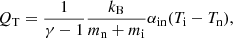 $Q_{\mathrm{T}} = \frac{1}{\gamma - 1} \frac{k_{\mathrm{B}}}{m_{\mathrm{n}} + m_{\mathrm{i}}} \alpha_{\mathrm{in}} (T_{\mathrm{i}} - T_{\mathrm{n}}),$